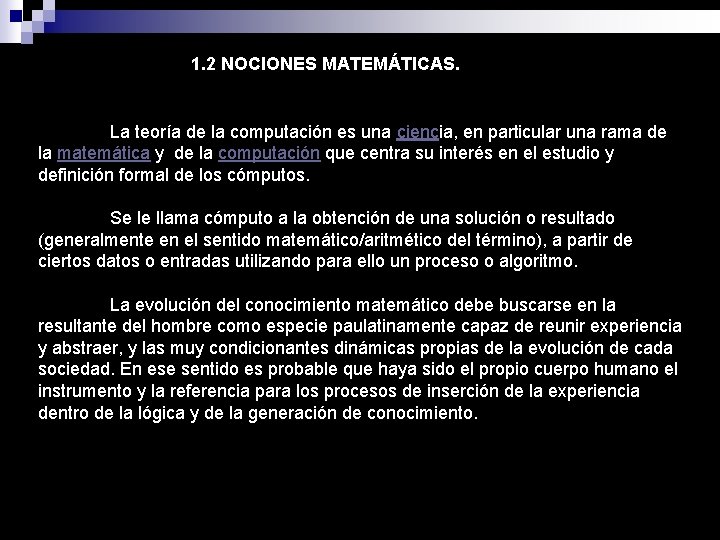 1.2 NOCIONES MATEMÁTICAS.

La teoría de la computación es una ciencia, en particular una rama de la matemática y de la computación que centra su interés en el estudio y definición formal de los cómputos.

Se le llama cómputo a la obtención de una solución o resultado (generalmente en el sentido matemático/aritmético del término), a partir de ciertos datos o entradas utilizando para ello un proceso o algoritmo.

La evolución del conocimiento matemático debe buscarse en la resultante del hombre como especie paulatinamente capaz de reunir experiencia y abstraer, y las muy condicionantes dinámicas propias de la evolución de cada sociedad. En ese sentido es probable que haya sido el propio cuerpo humano el instrumento y la referencia para los procesos de inserción de la experiencia dentro de la lógica y de la generación de conocimiento.